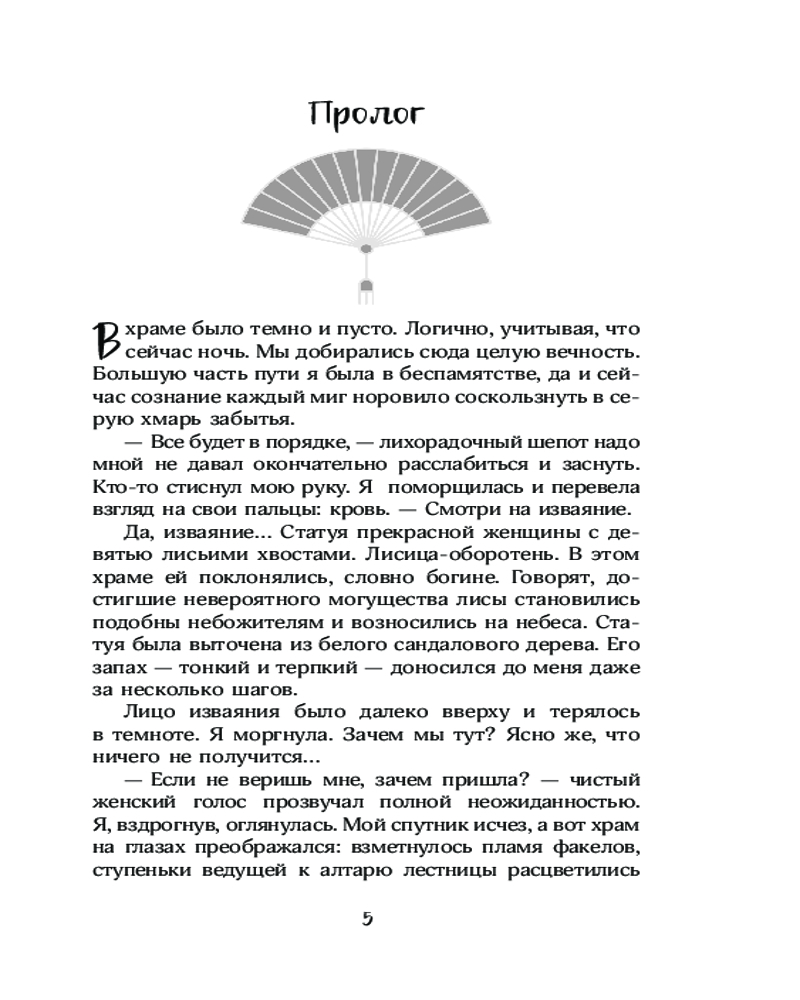 Пролог

В храме было темно и пусто. Логично, учитывая, что сейчас ночь. Мы добирались сюда целую вечность. Большую часть пути я была в беспамятстве, да и сейчас сознание каждый миг норовило соскользнуть в серую хмарь забытья.

— Все будет в порядке, — лихорадочный шепот надо мной не давал окончательно расслабиться и заснуть. Кто-то стиснул мою руку. Я поморщилась и перевела взгляд на свои пальцы: кровь. — Смотри на изваяние.

Да, изваяние... Статуя прекрасной женщины с девятью лисьими хвостами. Лисица-оборотень. В этом храме ей поклонялись, словно богине. Говорят, достигшие невероятного могущества лисы становились подобны небожителям и возносились на небеса. Статуя была выточена из белого сандалового дерева. Его запах — тонкий и терпкий — доносился до меня даже за несколько шагов.

Лицо изваяния было далеко вверху и терялось в темноте. Я моргнула. Зачем мы тут? Ясно же, что ничего не получится...

— Если не веришь мне, зачем пришла? — чистый женский голос прозвучал полной неожиданностью. Я, вздрогнув, оглянулась. Мой спутник исчез, а вот храм на глазах преображался: взметнулось пламя факелов, ступеньки ведущей к алтарю лестницы расцветились

5